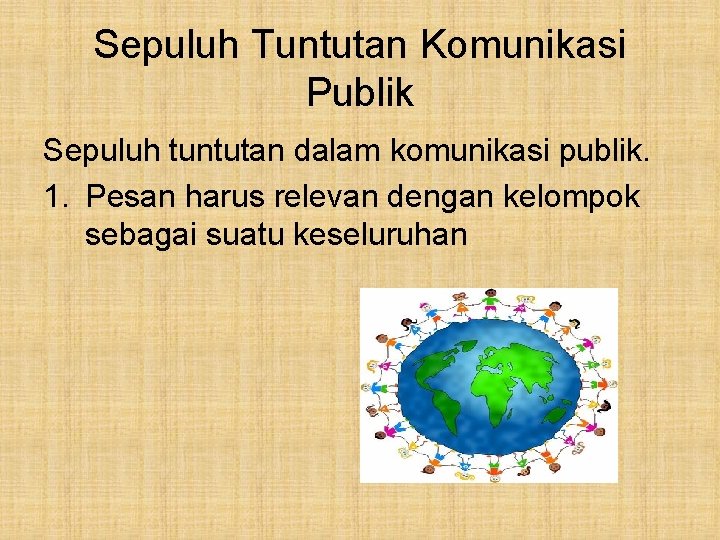 Sepuluh Tuntutan Komunikasi Publik

Sepuluh tuntutan dalam komunikasi publik.

1. Pesan harus relevan dengan kelompok sebagai suatu keseluruhan